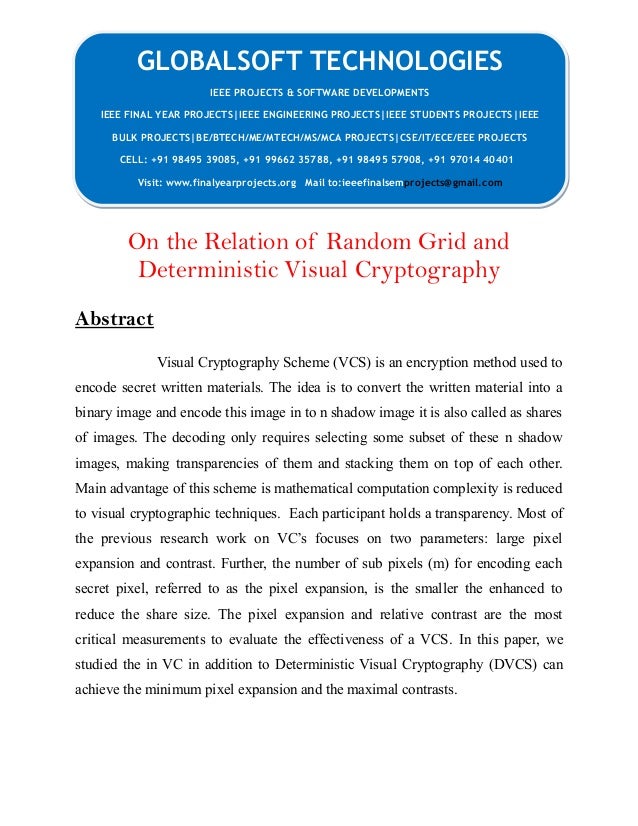 GLOBALSOFT TECHNOLOGIES

IEEE PROJECTS & SOFTWARE DEVELOPMENTS

IEEE FINAL YEAR PROJECTS|IEEE ENGINEERING PROJECTS|IEEE STUDENTS PROJECTS|IEEE BULK PROJECTS|BE/BTECH/ME/MTECH/MS/MCA PROJECTS|CSE/IT/ECE/EEE PROJECTS

CELL: +91 98495 39085, +91 99662 35788, +91 98495 57908, +91 97014 40401

Visit: www.finalyearprojects.org Mail to:ieeefinalsemprojects@gmail.com

On the Relation of Random Grid and Deterministic Visual Cryptography

Abstract

Visual Cryptography Scheme (VCS) is an encryption method used to encode secret written materials. The idea is to convert the written material into a binary image and encode this image in to n shadow image it is also called as shares of images. The decoding only requires selecting some subset of these n shadow images, making transparencies of them and stacking them on top of each other. Main advantage of this scheme is mathematical computation complexity is reduced to visual cryptographic techniques. Each participant holds a transparency. Most of the previous research work on VC's focuses on two parameters: large pixel expansion and contrast. Further, the number of sub pixels (m) for encoding each secret pixel, referred to as the pixel expansion, is the smaller the enhanced to reduce the share size. The pixel expansion and relative contrast are the most critical measurements to evaluate the effectiveness of a VCS. In this paper, we studied the in VC in addition to Deterministic Visual Cryptography (DVCS) can achieve the minimum pixel expansion and the maximal contrasts.